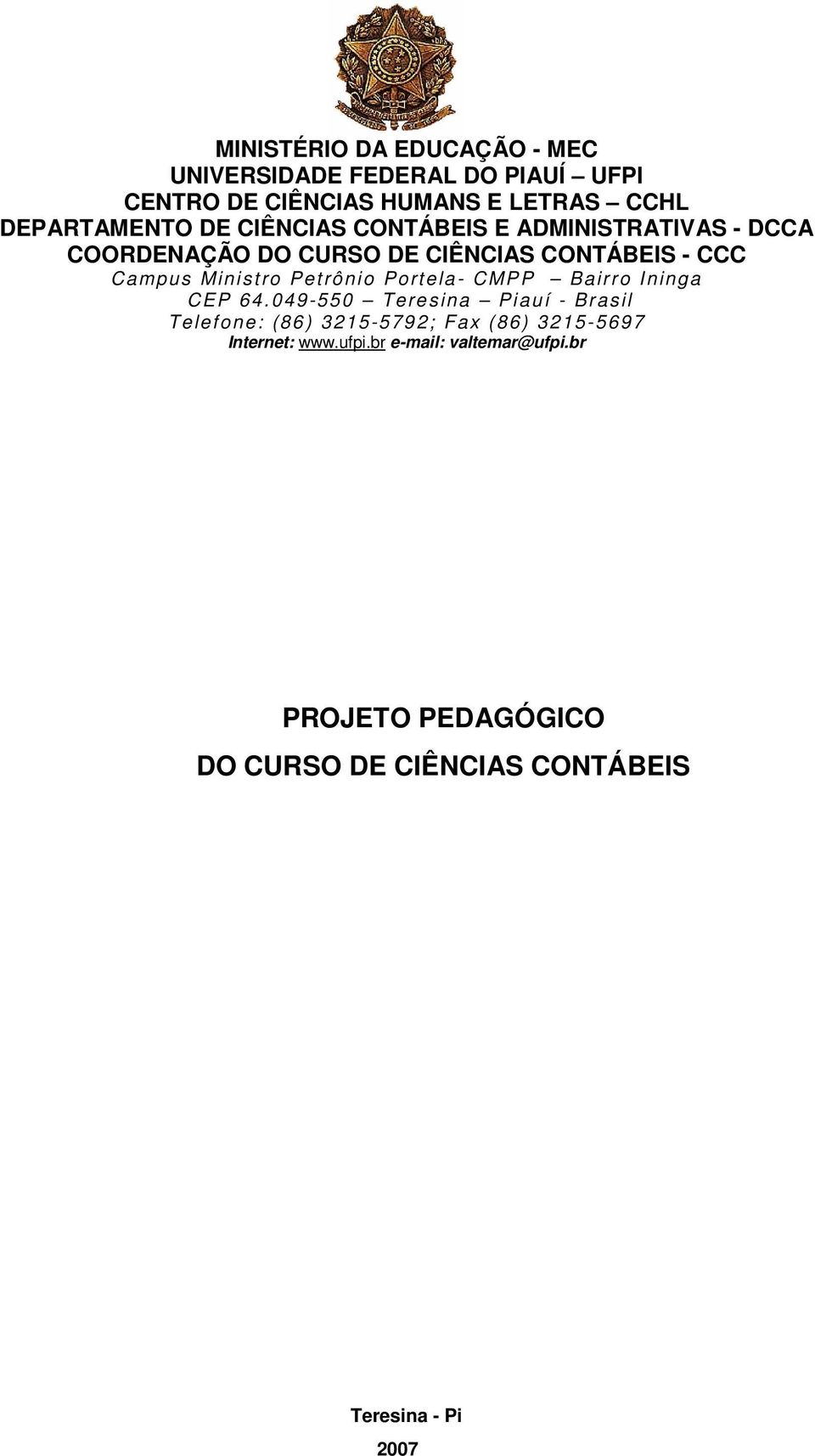 MINISTÉRIO DA EDUCAÇÃO - MEC
UNIVERSIDADE FEDERAL DO PIAUÍ – UFPI
CENTRO DE CIÊNCIAS HUMANS E LETRAS – CCHL
DEPARTAMENTO DE CIÊNCIAS CONTÁBEIS E ADMINISTRATIVAS - DCCA
COORDENAÇÃO DO CURSO DE CIÊNCIAS CONTÁBEIS - CCC
Campus Ministro Petrônio Portela- CMPP – Bairro Ininga
CEP 64.049-550 – Teresina – Piauí - Brasil
Telefone: (86) 3215-5792; Fax (86) 3215-5697
Internet: www.ufpi.br e-mail: valtemar@ufpi.br

PROJETO PEDAGÓGICO
DO CURSO DE CIÊNCIAS CONTÁBEIS

Teresina - Pi
2007